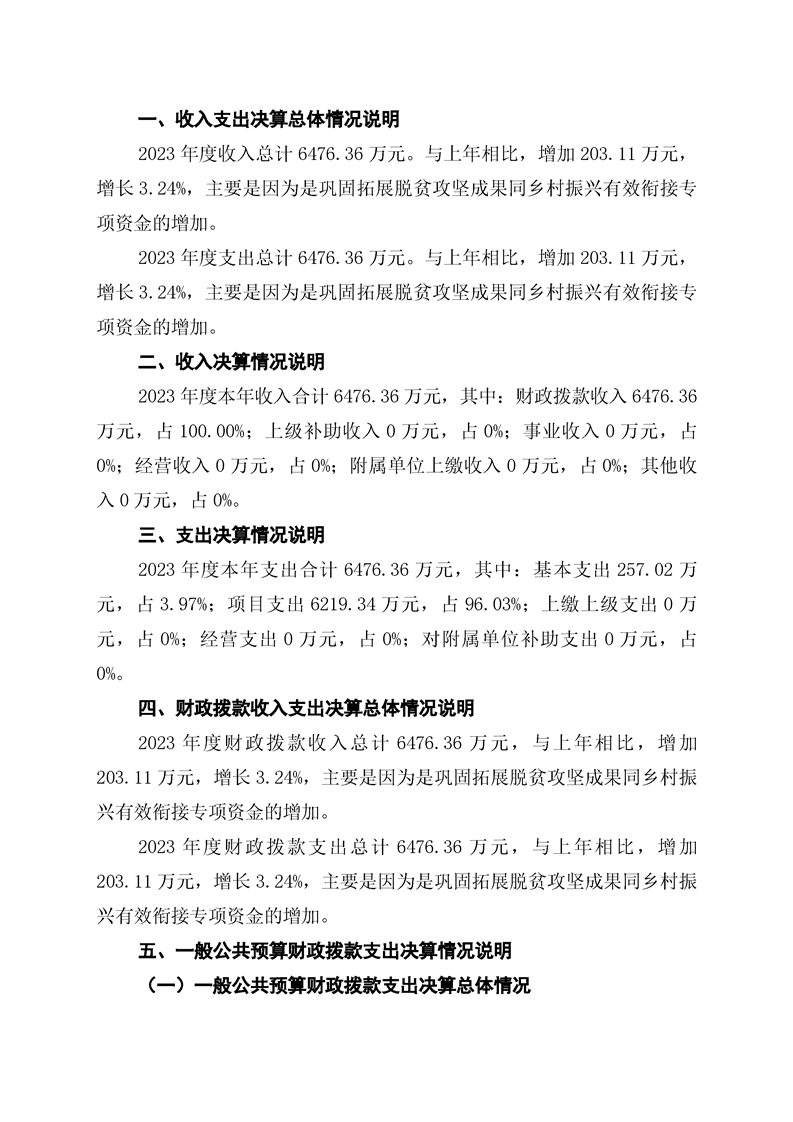 一、收入支出决算总体情况说明

2023 年度收入总计 6476.36 万元。与上年相比，增加 203.11 万元，增长 3.24%，主要是因为是巩固拓展脱贫攻坚成果同乡村振兴有效衔接专项资金的增加。

2023 年度支出总计 6476.36 万元。与上年相比，增加 203.11 万元，增长 3.24%，主要是因为是巩固拓展脱贫攻坚成果同乡村振兴有效衔接专项资金的增加。

二、收入决算情况说明

2023 年度本年收入合计 6476.36 万元，其中：财政拨款收入 6476.36 万元，占 100.00%；上级补助收入 0 万元，占 0%；事业收入 0 万元，占 0%；经营收入 0 万元，占 0%；附属单位上缴收入 0 万元，占 0%；其他收入 0 万元，占 0%。

三、支出决算情况说明

2023 年度本年支出合计 6476.36 万元，其中：基本支出 257.02 万元，占 3.97%；项目支出 6219.34 万元，占 96.03%；上缴上级支出 0 万元，占 0%；经营支出 0 万元，占 0%；对附属单位补助支出 0 万元，占 0%。

四、财政拨款收入支出决算总体情况说明

2023 年度财政拨款收入总计 6476.36 万元，与上年相比，增加 203.11 万元，增长 3.24%，主要是因为是巩固拓展脱贫攻坚成果同乡村振兴有效衔接专项资金的增加。

2023 年度财政拨款支出总计 6476.36 万元，与上年相比，增加 203.11 万元，增长 3.24%，主要是因为是巩固拓展脱贫攻坚成果同乡村振兴有效衔接专项资金的增加。

五、一般公共预算财政拨款支出决算情况说明

（一）一般公共预算财政拨款支出决算总体情况